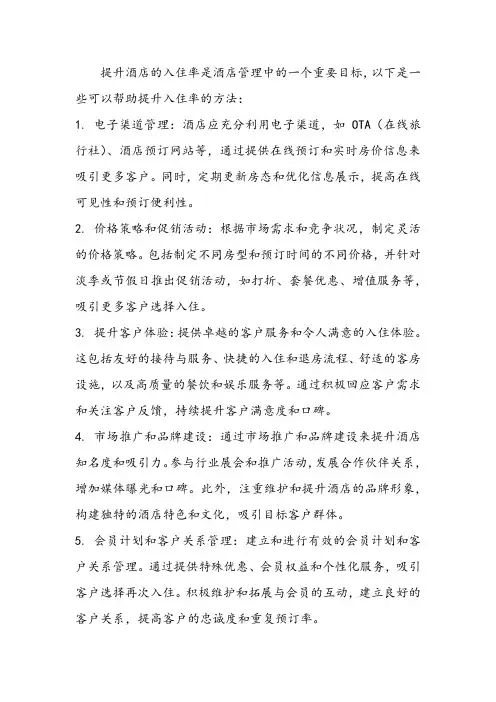 提升酒店的入住率是酒店管理中的一个重要目标，以下是一些可以帮助提升入住率的方法：

1. 电子渠道管理：酒店应充分利用电子渠道，如 OTA（在线旅行社）、酒店预订网站等，通过提供在线预订和实时房价信息来吸引更多客户。同时，定期更新房态和优化信息展示，提高在线可见性和预订便利性。

2. 价格策略和促销活动：根据市场需求和竞争状况，制定灵活的价格策略。包括制定不同房型和预订时间的不同价格，并针对淡季或节假日推出促销活动，如打折、套餐优惠、增值服务等，吸引更多客户选择入住。

3. 提升客户体验：提供卓越的客户服务和令人满意的入住体验。这包括友好的接待与服务、快捷的入住和退房流程、舒适的客房设施，以及高质量的餐饮和娱乐服务等。通过积极回应客户需求和关注客户反馈，持续提升客户满意度和口碑。

4. 市场推广和品牌建设：通过市场推广和品牌建设来提升酒店知名度和吸引力。参与行业展会和推广活动，发展合作伙伴关系，增加媒体曝光和口碑。此外，注重维护和提升酒店的品牌形象，构建独特的酒店特色和文化，吸引目标客户群体。

5. 会员计划和客户关系管理：建立和进行有效的会员计划和客户关系管理。通过提供特殊优惠、会员权益和个性化服务，吸引客户选择再次入住。积极维护和拓展与会员的互动，建立良好的客户关系，提高客户的忠诚度和重复预订率。